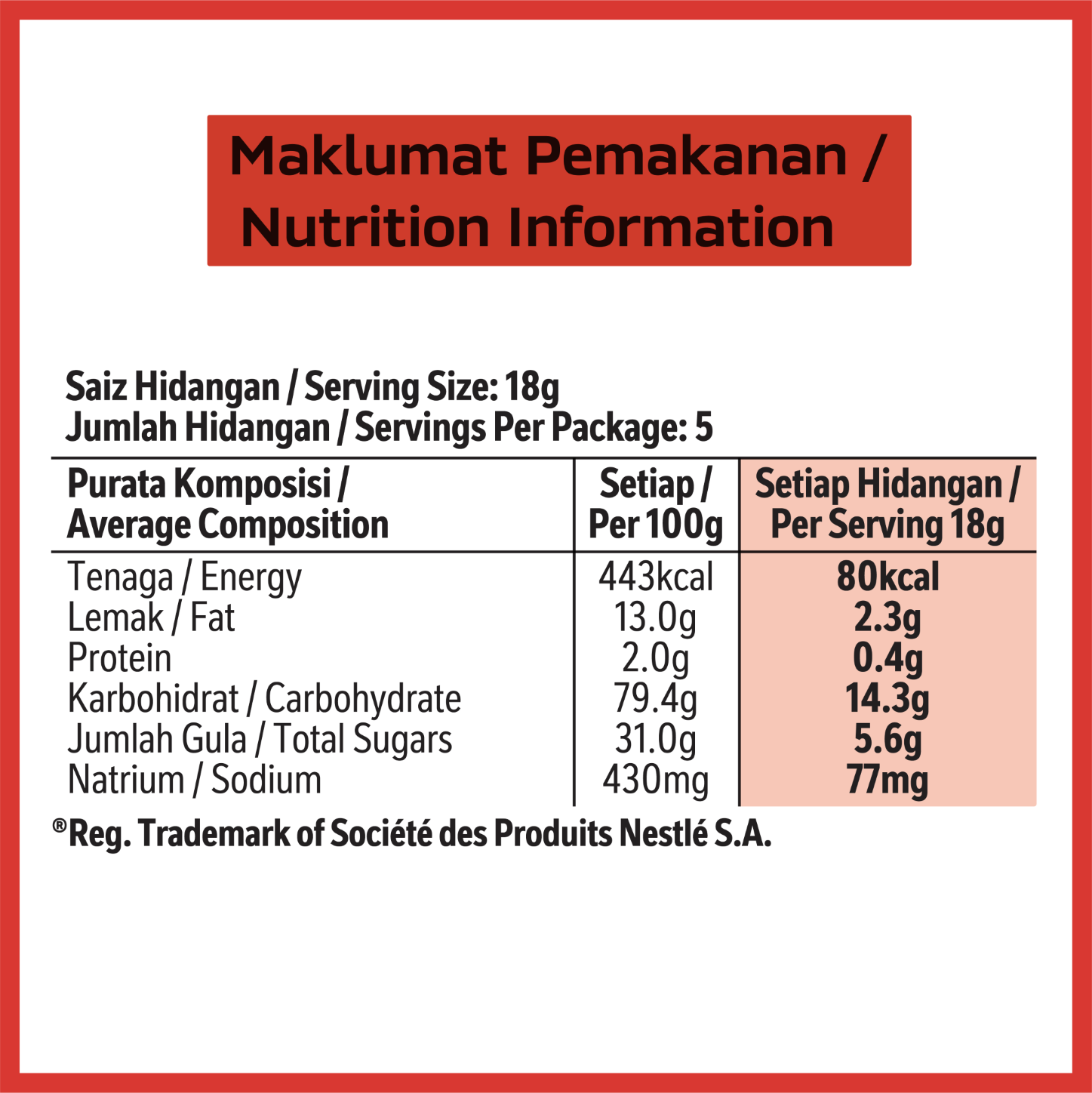 Maklumat Pemakanan / Nutrition Information

Saiz Hidangan / Serving Size: 18g
Jumlah Hidangan / Servings Per Package: 5

| Purata Komposisi / Average Composition | Setiap / Per 100g | Setiap Hidangan / Per Serving 18g |
|---|---|---|
| Tenaga / Energy | 443kcal | 80kcal |
| Lemak / Fat | 13.0g | 2.3g |
| Protein | 2.0g | 0.4g |
| Karbohidrat / Carbohydrate | 79.4g | 14.3g |
| Jumlah Gula / Total Sugars | 31.0g | 5.6g |
| Natrium / Sodium | 430mg | 77mg |

®Reg. Trademark of Société des Produits Nestlé S.A.